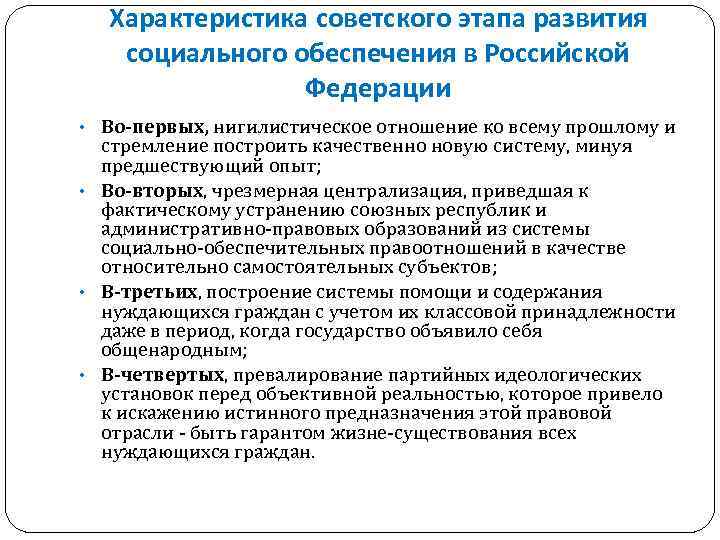 Характеристика советского этапа развития социального обеспечения в Российской Федерации

• Во-первых, нигилистическое отношение ко всему прошлому и стремление построить качественно новую систему, минуя предшествующий опыт;
• Во-вторых, чрезмерная централизация, приведшая к фактическому устранению союзных республик и административно-правовых образований из системы социально-обеспечительных правоотношений в качестве относительно самостоятельных субъектов;
• В-третьих, построение системы помощи и содержания нуждающихся граждан с учетом их классовой принадлежности даже в период, когда государство объявило себя общенародным;
• В-четвертых, превалирование партийных идеологических установок перед объективной реальностью, которое привело к искажению истинного предназначения этой правовой отрасли - быть гарантом жизне-существования всех нуждающихся граждан.